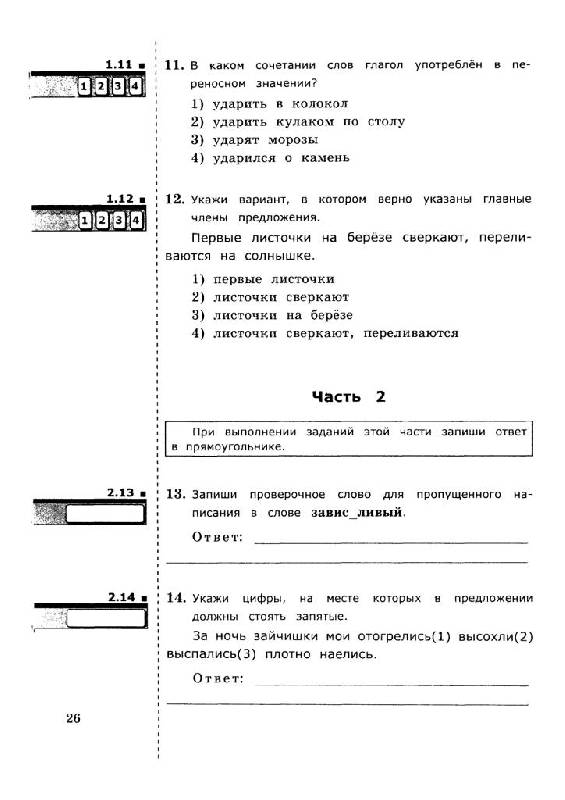 1.11
1 2 3 4

11. В каком сочетании слов глагол употреблён в переносном значении?

1) ударить в колокол
2) ударить кулаком по столу
3) ударят морозы
4) ударился о камень

1.12
1 2 3 4

12. Укажи вариант, в котором верно указаны главные члены предложения.

Первые листочки на берёзе сверкают, переливаются на солнышке.

1) первые листочки
2) листочки сверкают
3) листочки на берёзе
4) листочки сверкают, переливаются

Часть 2

При выполнении заданий этой части запиши ответ в прямоугольнике.

2.13

13. Запиши проверочное слово для пропущенного написания в слове завис_ливый.

Ответ:

2.14

14. Укажи цифры, на месте которых в предложении должны стоять запятые.

За ночь зайчишки мои отогрелись(1) высохли(2) выспались(3) плотно наелись.

Ответ:

26